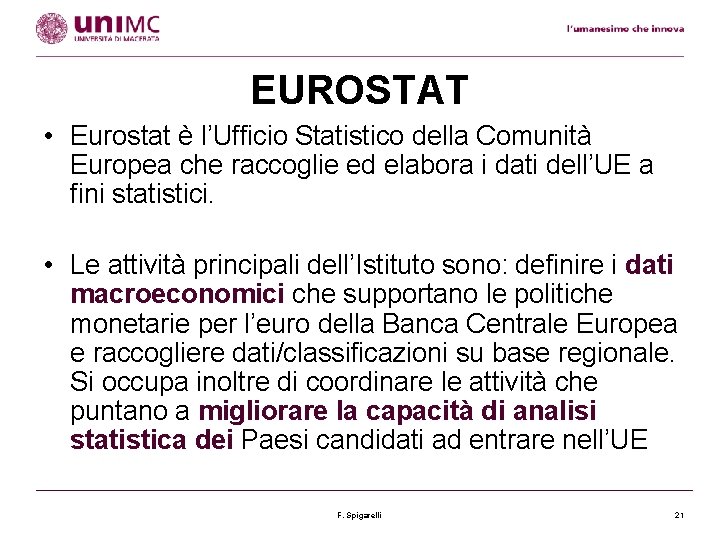 uniMC
UNIVERSITÀ DI MACERATA

l'umanesimo che innova

EUROSTAT

• Eurostat è l'Ufficio Statistico della Comunità Europea che raccoglie ed elabora i dati dell'UE a fini statistici.

• Le attività principali dell'Istituto sono: definire i dati macroeconomici che supportano le politiche monetarie per l'euro della Banca Centrale Europea e raccogliere dati/classificazioni su base regionale. Si occupa inoltre di coordinare le attività che puntano a migliorare la capacità di analisi statistica dei Paesi candidati ad entrare nell'UE

F. Spigarelli

21